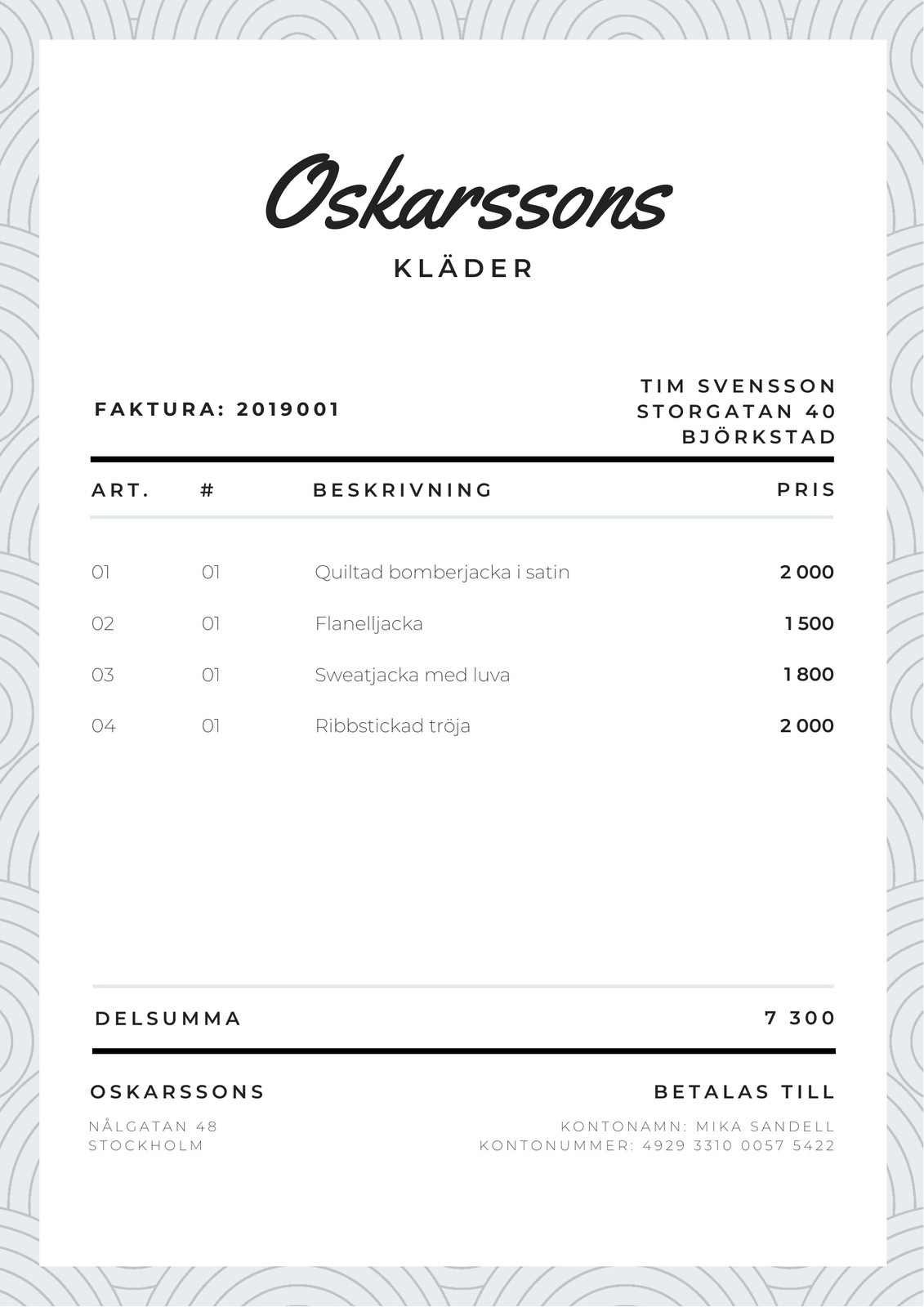 Oskarssons

KLÄDER

FAKTURA: 2019001

TIM SVENSSON
STORGATAN 40
BJÖRKSTAD

| ART. | # | BESKRIVNING | PRIS |
|---|---|---|---|
| 01 | 01 | Quiltad bomberjacka i satin | 2 000 |
| 02 | 01 | Flanelljacka | 1 500 |
| 03 | 01 | Sweatjacka med luva | 1 800 |
| 04 | 01 | Ribbstickad tröja | 2 000 |

DELSUMMA 7 300

OSKARSSONS

NÅLGATAN 48
STOCKHOLM

BETALAS TILL

KONTONAMN: MIKA SANDELL
KONTONUMMER: 4929 3310 0057 5422